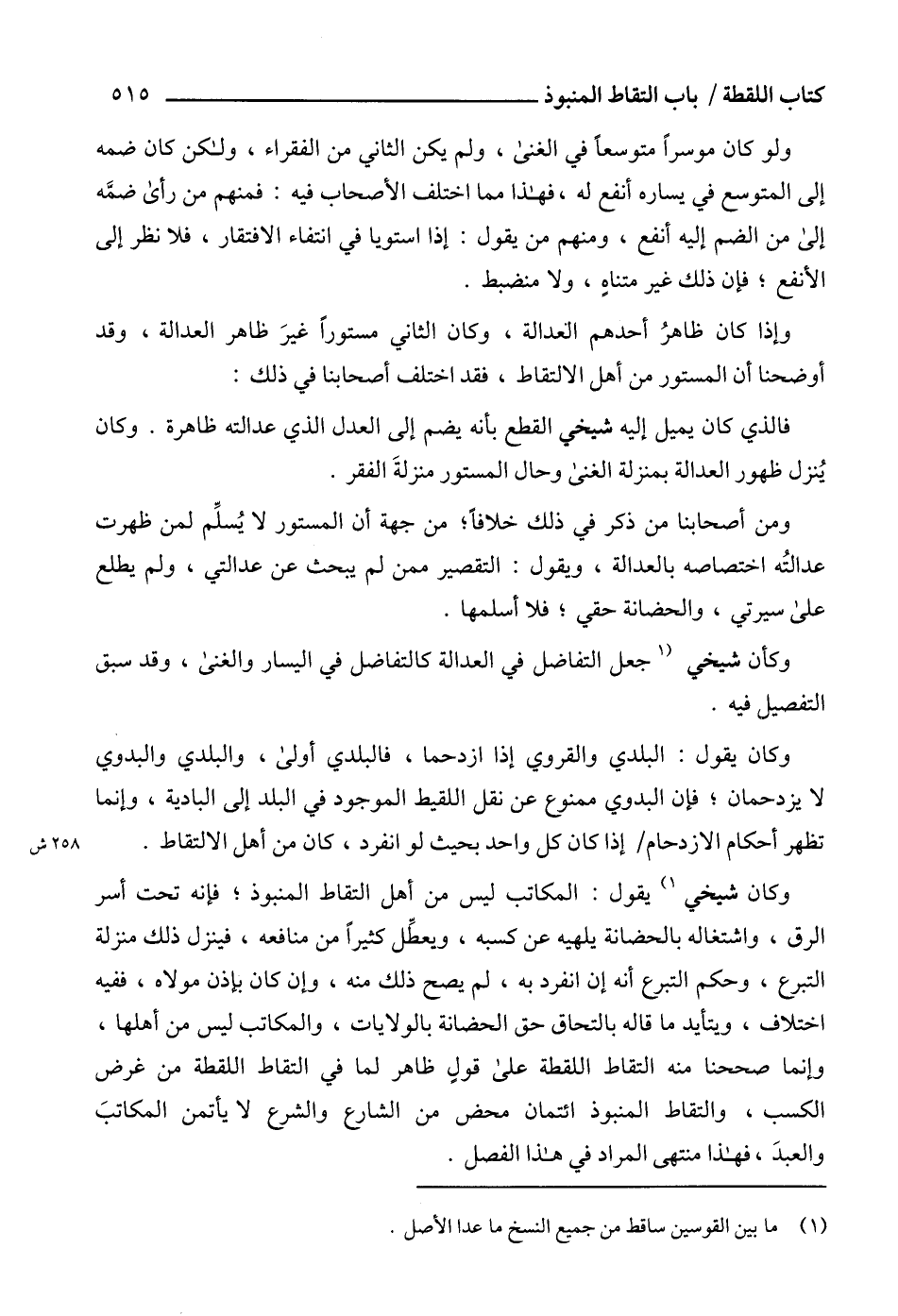 كتاب اللقطة / باب التقاط المنبوذ ٥١٥

ولو كان موسراً متوسعاً في الغنىٰ ، ولم يكن الثاني من الفقراء ، ولـٰكن كان ضمه إلى المتوسع في يساره أنفع له ، فهـٰذا مما اختلف الأصحاب فيه : فمنهم من رأىٰ ضمَّه إلىٰ من الضم إليه أنفع ، ومنهم من يقول : إذا استويا في انتفاء الافتقار ، فلا نظر إلى الأنفع ؛ فإن ذلك غير متناهٍ ، ولا منضبط .

وإذا كان ظاهرُ أحدهم العدالة ، وكان الثاني مستوراً غيرَ ظاهر العدالة ، وقد أوضحنا أن المستور من أهل الالتقاط ، فقد اختلف أصحابنا في ذلك :

فالذي كان يميل إليه شيخي القطع بأنه يضم إلى العدل الذي عدالته ظاهرة . وكان يُنزل ظهور العدالة بمنزلة الغنىٰ وحال المستور منزلةَ الفقر .

ومن أصحابنا من ذكر في ذلك خلافاً؛ من جهة أن المستور لا يُسلِّم لمن ظهرت عدالتُه اختصاصه بالعدالة ، ويقول : التقصير ممن لم يبحث عن عدالتي ، ولم يطلع علىٰ سيرتي ، والحضانة حقي ؛ فلا أسلمها .

وكأن شيخي (١ جعل التفاضل في العدالة كالتفاضل في اليسار والغنىٰ ، وقد سبق التفصيل فيه .

وكان يقول : البلدي والقروي إذا ازدحما ، فالبلدي أولىٰ ، والبلدي والبدوي لا يزدحمان ؛ فإن البدوي ممنوع عن نقل اللقيط الموجود في البلد إلى البادية ، وإنما تظهر أحكام الازدحام/ إذا كان كل واحد بحيث لو انفرد ، كان من أهل الالتقاط . ٢٥٨ ش

وكان شيخي ١) يقول : المكاتب ليس من أهل التقاط المنبوذ ؛ فإنه تحت أسر الرق ، واشتغاله بالحضانة يلهيه عن كسبه ، ويعطِّل كثيراً من منافعه ، فينزل ذلك منزلة التبرع ، وحكم التبرع أنه إن انفرد به ، لم يصح ذلك منه ، وإن كان بإذن مولاه ، ففيه اختلاف ، ويتأيد ما قاله بالتحاق حق الحضانة بالولايات ، والمكاتب ليس من أهلها ، وإنما صححنا منه التقاط اللقطة علىٰ قولٍ ظاهر لما في التقاط اللقطة من غرض الكسب ، والتقاط المنبوذ ائتمان محض من الشارع والشرع لا يأتمن المكاتبَ والعبدَ ، فهـٰذا منتهى المراد في هـٰذا الفصل .

(١) ما بين القوسين ساقط من جميع النسخ ما عدا الأصل .